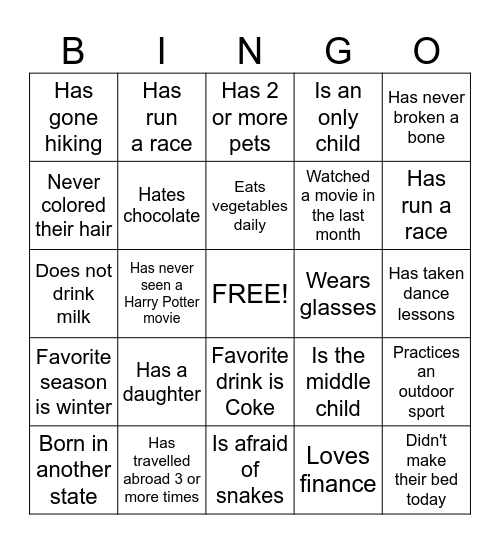 | B | I | N | G | O |
|---|---|---|---|---|
| Has gone hiking | Has run a race | Has 2 or more pets | Is an only child | Has never broken a bone |
| Never colored their hair | Hates chocolate | Eats vegetables daily | Watched a movie in the last month | Has run a race |
| Does not drink milk | Has never seen a Harry Potter movie | FREE! | Wears glasses | Has taken dance lessons |
| Favorite season is winter | Has a daughter | Favorite drink is Coke | Is the middle child | Practices an outdoor sport |
| Born in another state | Has travelled abroad 3 or more times | Is afraid of snakes | Loves finance | Didn't make their bed today |